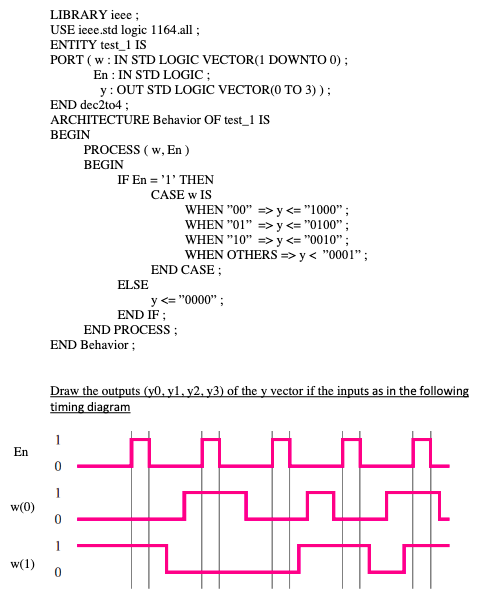 LIBRARY ieee ;
USE ieee.std logic 1164.all ;
ENTITY test_1 IS
PORT ( w : IN STD LOGIC VECTOR(1 DOWNTO 0) ;
En : IN STD LOGIC ;
y : OUT STD LOGIC VECTOR(0 TO 3) ) ;
END dec2to4 ;
ARCHITECTURE Behavior OF test_1 IS
BEGIN
PROCESS ( w, En )
BEGIN
IF En = '1' THEN
CASE w IS
WHEN "00" => y <= "1000" ;
WHEN "01" => y <= "0100" ;
WHEN "10" => y <= "0010" ;
WHEN OTHERS => y < "0001" ;
END CASE ;
ELSE
y <= "0000" ;
END IF ;
END PROCESS ;
END Behavior ;

Draw the outputs (y0, y1, y2, y3) of the y vector if the inputs as in the following timing diagram

En
1
0

w(0)
1
0

w(1)
1
0